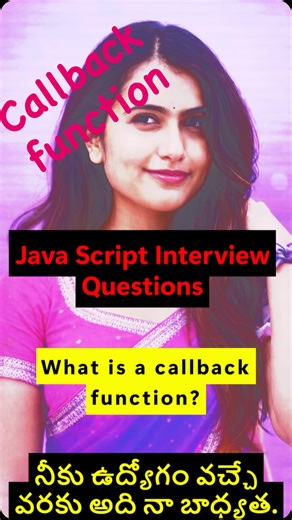 Callback function

Java Script Interview Questions

What is a callback function?

నీకు ఉద్యోగం వచ్చే వరకు అది నా బాధ్యత.